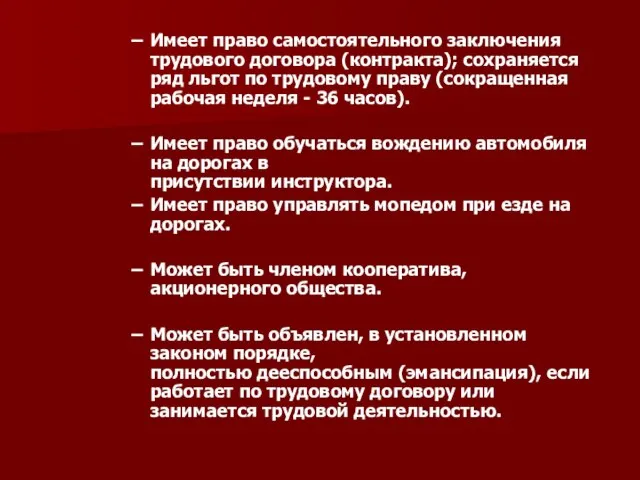 – Имеет право самостоятельного заключения трудового договора (контракта); сохраняется ряд льгот по трудовому праву (сокращенная рабочая неделя - 36 часов).

– Имеет право обучаться вождению автомобиля на дорогах в присутствии инструктора.
– Имеет право управлять мопедом при езде на дорогах.

– Может быть членом кооператива, акционерного общества.

– Может быть объявлен, в установленном законом порядке, полностью дееспособным (эмансипация), если работает по трудовому договору или занимается трудовой деятельностью.